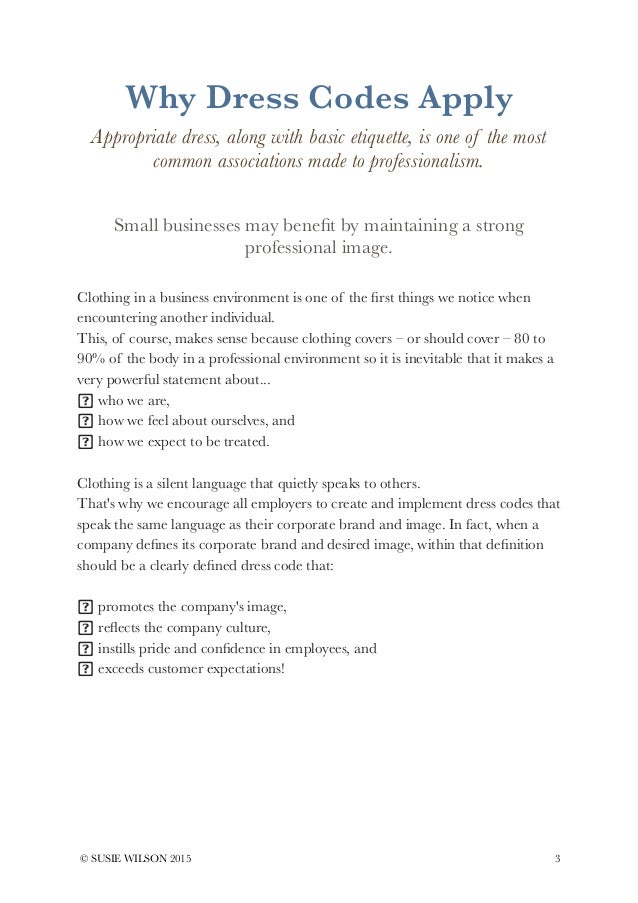 Why Dress Codes Apply

Appropriate dress, along with basic etiquette, is one of the most common associations made to professionalism.

Small businesses may benefit by maintaining a strong professional image.

Clothing in a business environment is one of the first things we notice when encountering another individual.
This, of course, makes sense because clothing covers – or should cover – 80 to 90% of the body in a professional environment so it is inevitable that it makes a very powerful statement about...
? who we are,
? how we feel about ourselves, and
? how we expect to be treated.

Clothing is a silent language that quietly speaks to others.
That's why we encourage all employers to create and implement dress codes that speak the same language as their corporate brand and image. In fact, when a company defines its corporate brand and desired image, within that definition should be a clearly defined dress code that:

? promotes the company's image,
? reflects the company culture,
? instills pride and confidence in employees, and
? exceeds customer expectations!

© SUSIE WILSON 2015

3